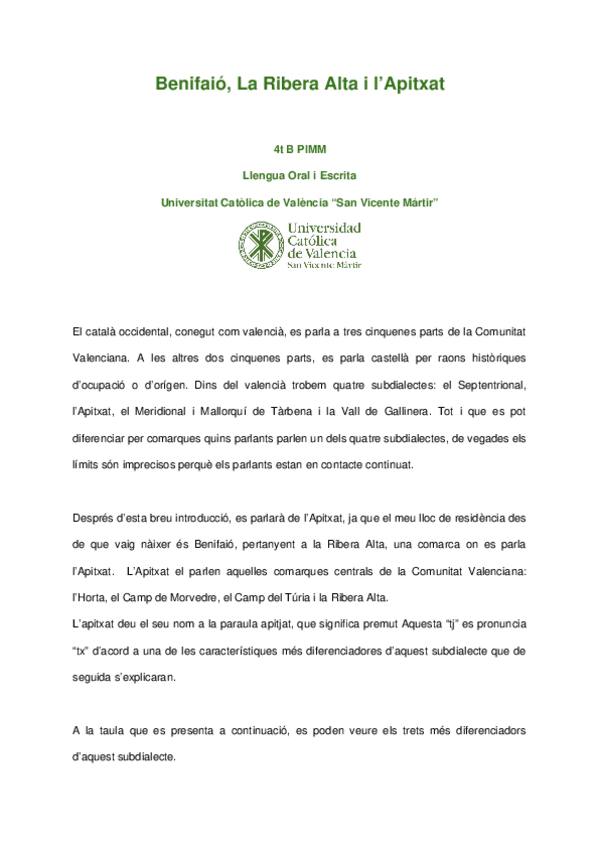 Benifaió, La Ribera Alta i l'Apitxat

4t B PIMM

Llengua Oral i Escrita

Universitat Catòlica de València "San Vicente Mártir"

Universidad Católica de Valencia San Vicente Mártir

El català occidental, conegut com valencià, es parla a tres cinquenes parts de la Comunitat Valenciana. A les altres dos cinquenes parts, es parla castellà per raons històriques d'ocupació o d'orígen. Dins del valencià trobem quatre subdialectes: el Septentrional, l'Apitxat, el Meridional i Mallorquí de Tàrbena i la Vall de Gallinera. Tot i que es pot diferenciar per comarques quins parlants parlen un dels quatre subdialectes, de vegades els límits són imprecisos perquè els parlants estan en contacte continuat.

Després d'esta breu introducció, es parlarà de l'Apitxat, ja que el meu lloc de residència des de que vaig nàixer és Benifaió, pertanyent a la Ribera Alta, una comarca on es parla l'Apitxat. L'Apitxat el parlen aquelles comarques centrals de la Comunitat Valenciana: l'Horta, el Camp de Morvedre, el Camp del Túria i la Ribera Alta.
L'apitxat deu el seu nom a la paraula apitjat, que significa premut Aquesta "tj" es pronuncia "tx" d'acord a una de les característiques més diferenciadores d'aquest subdialecte que de seguida s'explicaran.

A la taula que es presenta a continuació, es poden veure els trets més diferenciadors d'aquest subdialecte.